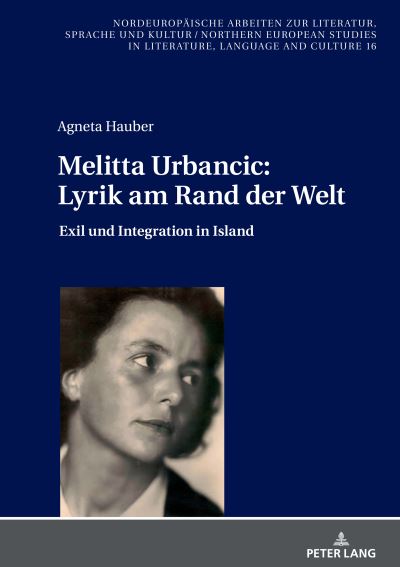 NORDEUROPÄISCHE ARBEITEN ZUR LITERATUR, SPRACHE UND KULTUR / NORTHERN EUROPEAN STUDIES IN LITERATURE, LANGUAGE AND CULTURE 16

Agneta Hauber

Melitta Urbancic: Lyrik am Rand der Welt

Exil und Integration in Island

PETER LANG